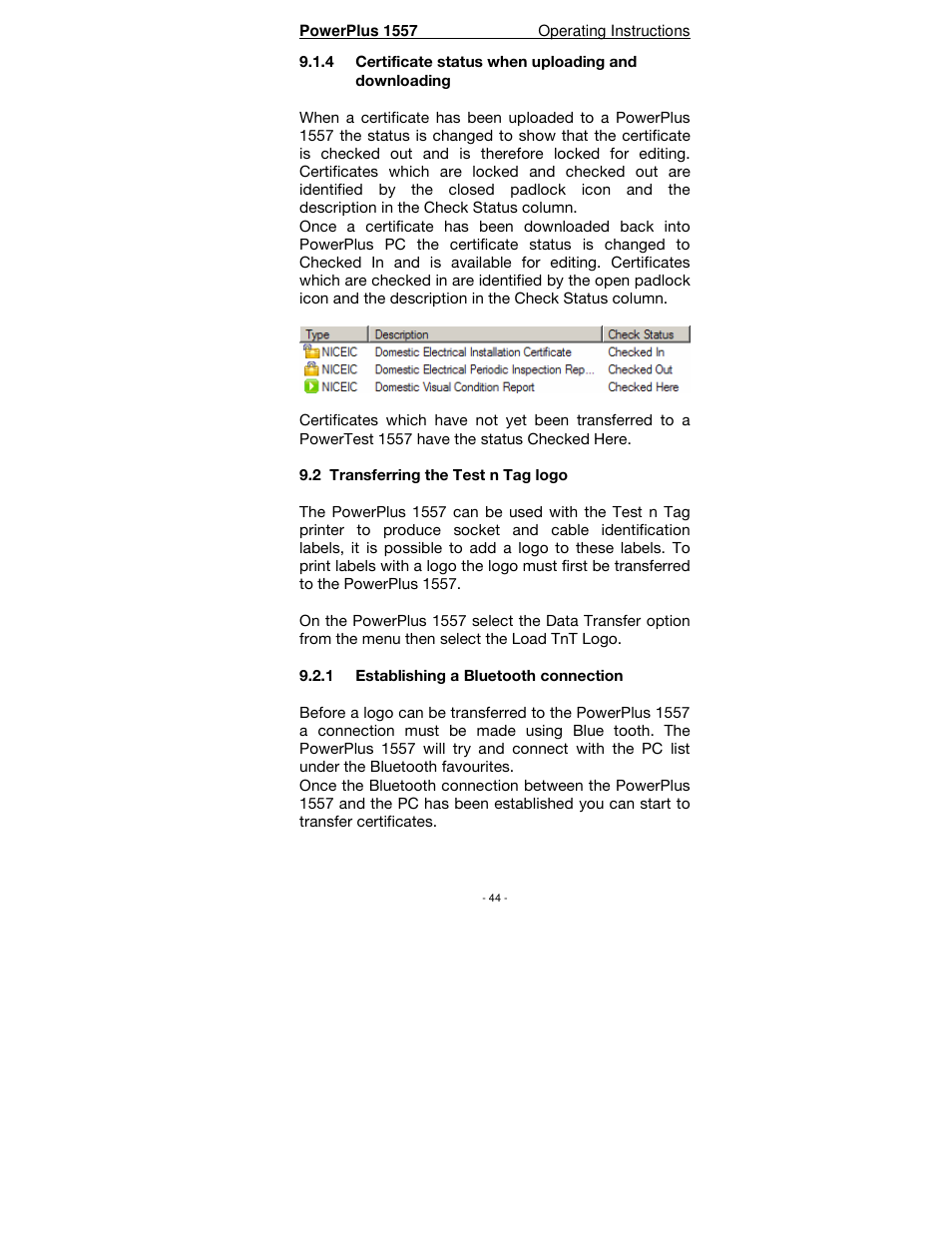 PowerPlus 1557 Operating Instructions

9.1.4 Certificate status when uploading and downloading

When a certificate has been uploaded to a PowerPlus 1557 the status is changed to show that the certificate is checked out and is therefore locked for editing. Certificates which are locked and checked out are identified by the closed padlock icon and the description in the Check Status column.
Once a certificate has been downloaded back into PowerPlus PC the certificate status is changed to Checked In and is available for editing. Certificates which are checked in are identified by the open padlock icon and the description in the Check Status column.

| Type | Description | Check Status |
|---|---|---|
| NICEIC | Domestic Electrical Installation Certificate | Checked In |
| NICEIC | Domestic Electrical Periodic Inspection Rep... | Checked Out |
| NICEIC | Domestic Visual Condition Report | Checked Here |

Certificates which have not yet been transferred to a PowerTest 1557 have the status Checked Here.

9.2 Transferring the Test n Tag logo

The PowerPlus 1557 can be used with the Test n Tag printer to produce socket and cable identification labels, it is possible to add a logo to these labels. To print labels with a logo the logo must first be transferred to the PowerPlus 1557.

On the PowerPlus 1557 select the Data Transfer option from the menu then select the Load TnT Logo.

9.2.1 Establishing a Bluetooth connection

Before a logo can be transferred to the PowerPlus 1557 a connection must be made using Blue tooth. The PowerPlus 1557 will try and connect with the PC list under the Bluetooth favourites.
Once the Bluetooth connection between the PowerPlus 1557 and the PC has been established you can start to transfer certificates.

- 44 -